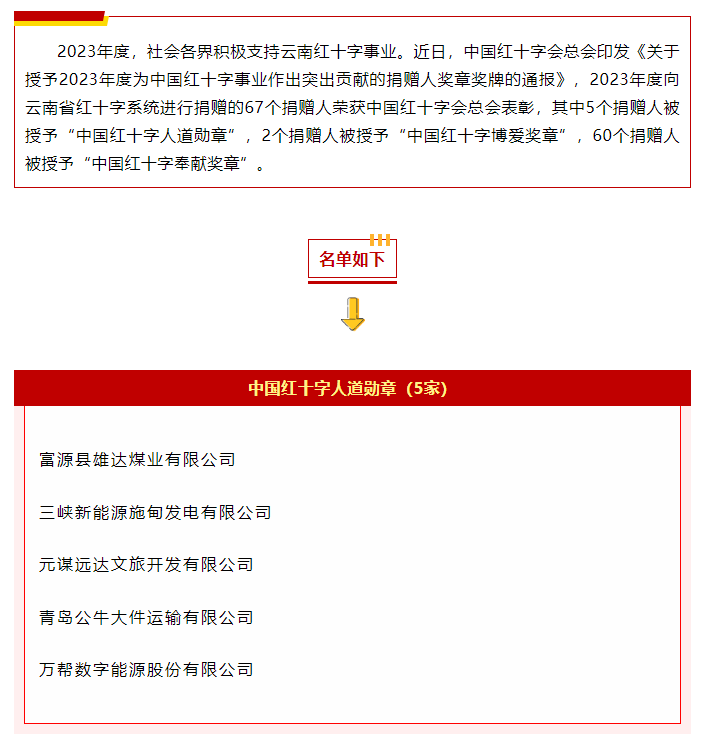 2023年度，社会各界积极支持云南红十字事业。近日，中国红十字会总会印发《关于授予2023年度为中国红十字事业作出突出贡献的捐赠人奖章奖牌的通报》，2023年度向云南省红十字系统进行捐赠的67个捐赠人荣获中国红十字会总会表彰，其中5个捐赠人被授予“中国红十字人道勋章”，2个捐赠人被授予“中国红十字博爱奖章”，60个捐赠人被授予“中国红十字奉献奖章”。

名单如下

中国红十字人道勋章（5家）

富源县雄达煤业有限公司

三峡新能源施甸发电有限公司

元谋远达文旅开发有限公司

青岛公牛大件运输有限公司

万帮数字能源股份有限公司